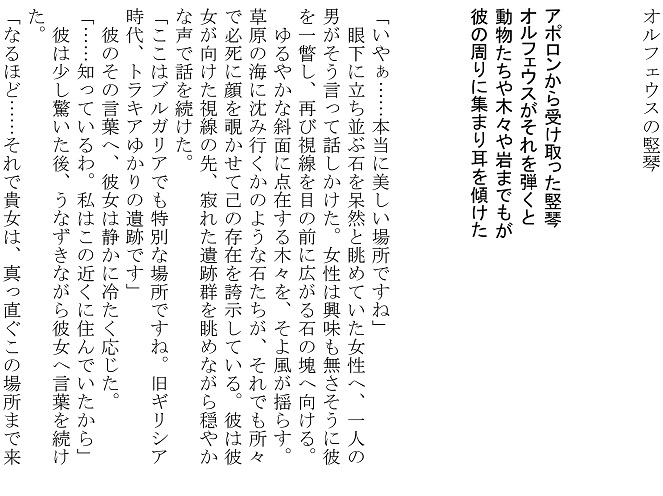 オルフェウスの竪琴

アポロンから受け取った竪琴
オルフェウスがそれを弾くと
動物たちや木々や岩までもが
彼の周りに集まり耳を傾けた

「いやぁ……本当に美しい場所ですね」
眼下に立ち並ぶ石を呆然と眺めていた女性へ、一人の男がそう言って話しかけた。女性は興味も無さそうに彼を一瞥し、再び視線を目の前に広がる石の塊へ向ける。
ゆるやかな斜面に点在する木々を、そよ風が揺らす。草原の海に沈み行くかのような石たちが、それでも所々で必死に顔を覗かせて己の存在を誇示している。彼は彼女が向けた視線の先、寂れた遺跡群を眺めながら穏やかな声で話を続けた。
「ここはブルガリアでも特別な場所ですね。旧ギリシア時代、トラキアゆかりの遺跡です」
彼のその言葉へ、彼女は静かに冷たく応じた。
「……知っているわ。私はこの近くに住んでいたから」
彼は少し驚いた後、うなずきながら彼女へ言葉を続けた。
「なるほど……それで貴女は、真っ直ぐこの場所まで来